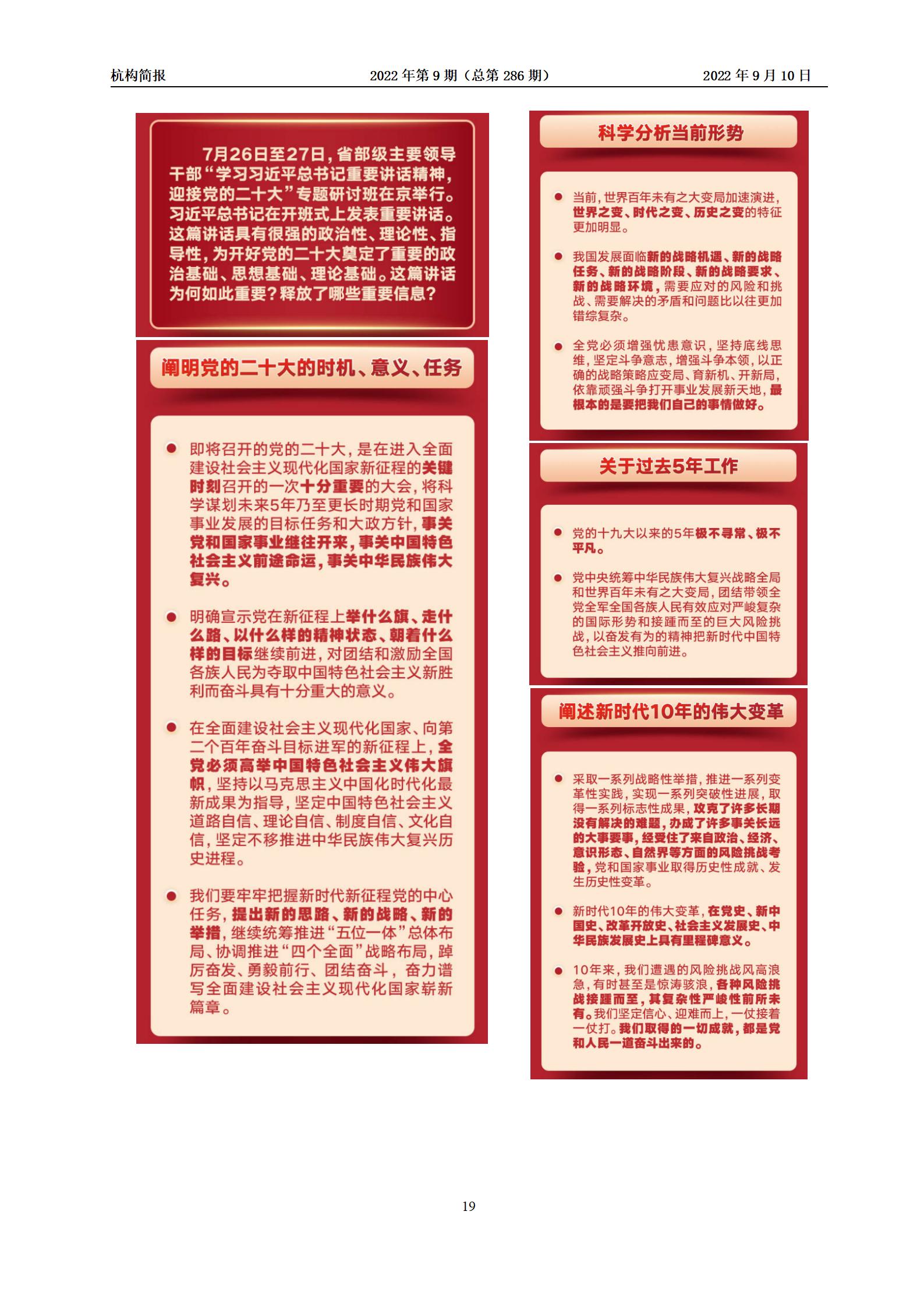 杭构简报　　2022 年第 9 期（总第 286 期）　　2022 年 9 月 10 日

7月26日至27日，省部级主要领导干部“学习习近平总书记重要讲话精神，迎接党的二十大”专题研讨班在京举行。习近平总书记在开班式上发表重要讲话。这篇讲话具有很强的政治性、理论性、指导性，为开好党的二十大奠定了重要的政治基础、思想基础、理论基础。这篇讲话为何如此重要？释放了哪些重要信息？

阐明党的二十大的时机、意义、任务

即将召开的党的二十大，是在进入全面建设社会主义现代化国家新征程的关键时刻召开的一次十分重要的大会，将科学谋划未来5年乃至更长时期党和国家事业发展的目标任务和大政方针，事关党和国家事业继往开来，事关中国特色社会主义前途命运，事关中华民族伟大复兴。

明确宣示党在新征程上举什么旗、走什么路、以什么样的精神状态、朝着什么样的目标继续前进，对团结和激励全国各族人民为夺取中国特色社会主义新胜利而奋斗具有十分重大的意义。

在全面建设社会主义现代化国家、向第二个百年奋斗目标进军的新征程上，全党必须高举中国特色社会主义伟大旗帜，坚持以马克思主义中国化时代化最新成果为指导，坚定中国特色社会主义道路自信、理论自信、制度自信、文化自信，坚定不移推进中华民族伟大复兴历史进程。

我们要牢牢把握新时代新征程党的中心任务，提出新的思路、新的战略、新的举措，继续统筹推进“五位一体”总体布局、协调推进“四个全面”战略布局，踔厉奋发、勇毅前行、团结奋斗，奋力谱写全面建设社会主义现代化国家崭新篇章。

科学分析当前形势

当前，世界百年未有之大变局加速演进，世界之变、时代之变、历史之变的特征更加明显。

我国发展面临新的战略机遇、新的战略任务、新的战略阶段、新的战略要求、新的战略环境，需要应对的风险和挑战、需要解决的矛盾和问题比以往更加错综复杂。

全党必须增强忧患意识，坚持底线思维，坚定斗争意志，增强斗争本领，以正确的战略策略应变局、育新机、开新局，依靠顽强斗争打开事业发展新天地，最根本的是要把我们自己的事情做好。

关于过去5年工作

党的十九大以来的5年极不寻常、极不平凡。

党中央统筹中华民族伟大复兴战略全局和世界百年未有之大变局，团结带领全党全军全国各族人民有效应对严峻复杂的国际形势和接踵而至的巨大风险挑战，以奋发有为的精神把新时代中国特色社会主义推向前进。

阐述新时代10年的伟大变革

采取一系列战略性举措，推进一系列变革性实践，实现一系列突破性进展，取得一系列标志性成果，攻克了许多长期没有解决的难题，办成了许多事关长远的大事要事，经受住了来自政治、经济、意识形态、自然界等方面的风险挑战考验，党和国家事业取得历史性成就、发生历史性变革。

新时代10年的伟大变革，在党史、新中国史、改革开放史、社会主义发展史、中华民族发展史上具有里程碑意义。

10年来，我们遭遇的风险挑战风高浪急，有时甚至是惊涛骇浪，各种风险挑战接踵而至，其复杂性严峻性前所未有。我们坚定信心、迎难而上，一仗接着一仗打。我们取得的一切成就，都是党和人民一道奋斗出来的。

19